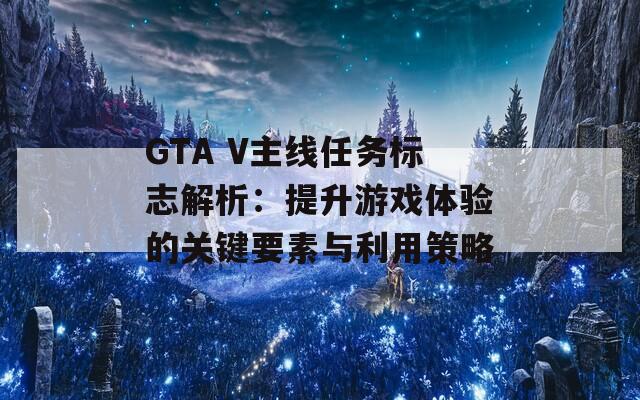 GTA V主线任务标志解析：提升游戏体验的关键要素与利用策略